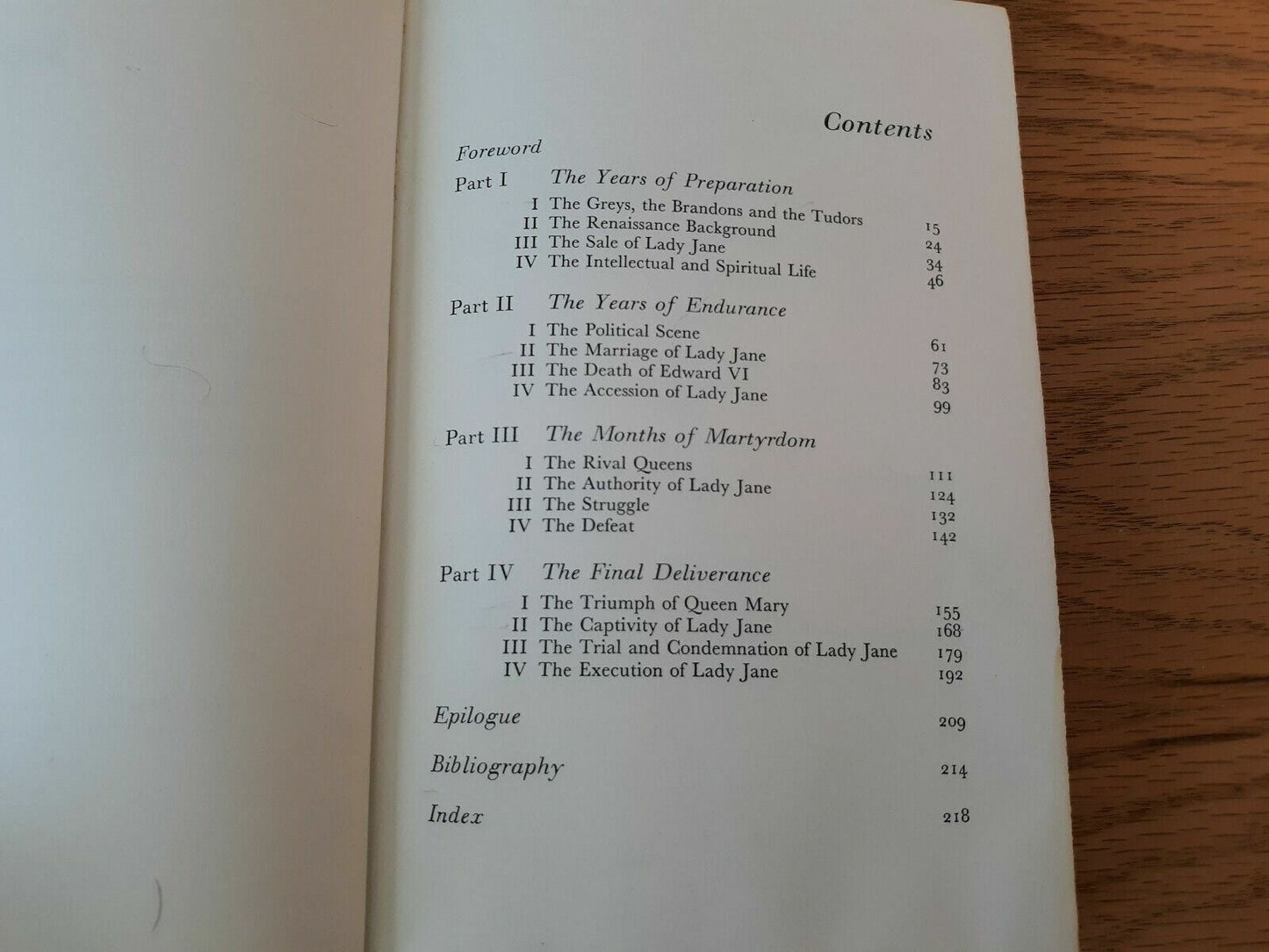 Contents

Foreword

Part I The Years of Preparation

I The Greys, the Brandons and the Tudors 15
II The Renaissance Background 24
III The Sale of Lady Jane 34
IV The Intellectual and Spiritual Life 46

Part II The Years of Endurance

I The Political Scene 61
II The Marriage of Lady Jane 73
III The Death of Edward VI 83
IV The Accession of Lady Jane 99

Part III The Months of Martyrdom

I The Rival Queens 111
II The Authority of Lady Jane 124
III The Struggle 132
IV The Defeat 142

Part IV The Final Deliverance

I The Triumph of Queen Mary 155
II The Captivity of Lady Jane 168
III The Trial and Condemnation of Lady Jane 179
IV The Execution of Lady Jane 192

Epilogue 209

Bibliography 214

Index 218